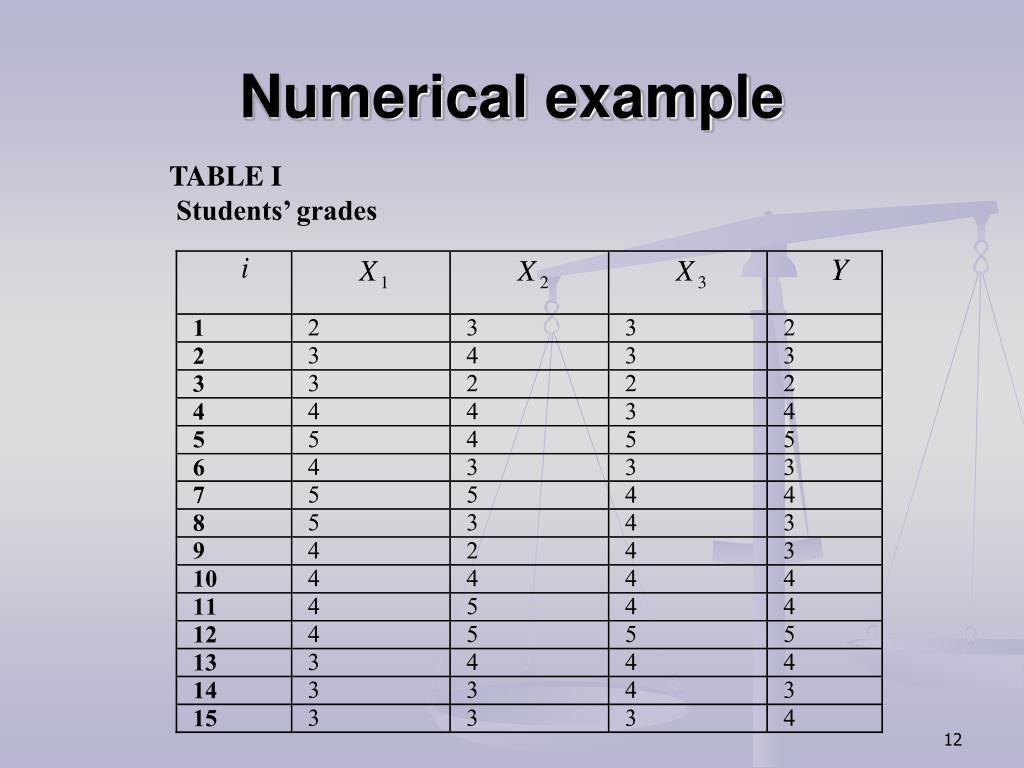 Numerical example

TABLE I
Students' grades

| $i$ | $X_1$ | $X_2$ | $X_3$ | $Y$ |
|---|---|---|---|---|
| 1 | 2 | 3 | 3 | 2 |
| 2 | 3 | 4 | 3 | 3 |
| 3 | 3 | 2 | 2 | 2 |
| 4 | 4 | 4 | 3 | 4 |
| 5 | 5 | 4 | 5 | 5 |
| 6 | 4 | 3 | 3 | 3 |
| 7 | 5 | 5 | 4 | 4 |
| 8 | 5 | 3 | 4 | 3 |
| 9 | 4 | 2 | 4 | 3 |
| 10 | 4 | 4 | 4 | 4 |
| 11 | 4 | 5 | 4 | 4 |
| 12 | 4 | 5 | 5 | 5 |
| 13 | 3 | 4 | 4 | 4 |
| 14 | 3 | 3 | 4 | 3 |
| 15 | 3 | 3 | 3 | 4 |

12